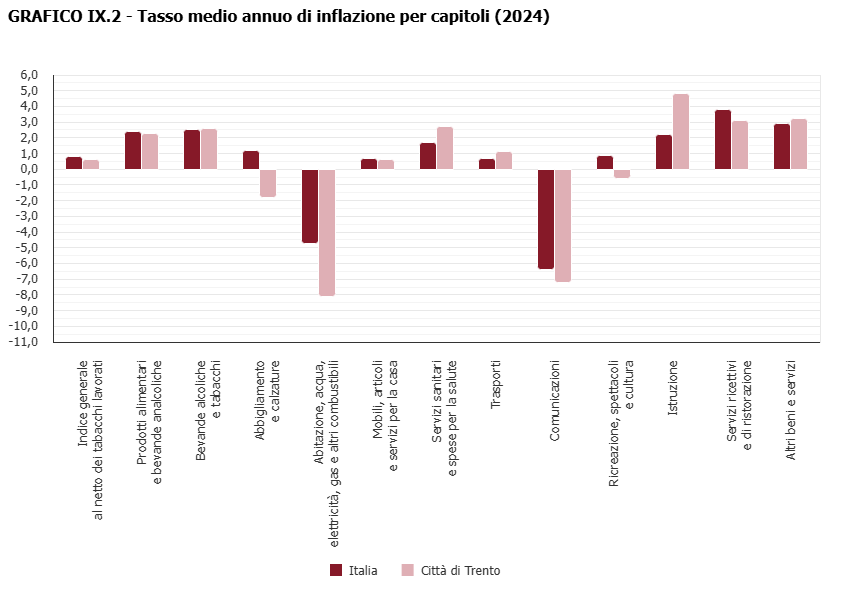 GRAFICO IX.2 - Tasso medio annuo di inflazione per capitoli (2024)

6,0
5,0
4,0
3,0
2,0
1,0
0,0
-1,0
-2,0
-3,0
-4,0
-5,0
-6,0
-7,0
-8,0
-9,0
-10,0
-11,0

Indice generale al netto dei tabacchi lavorati

Prodotti alimentari e bevande analcoliche

Bevande alcoliche e tabacchi

Abbigliamento e calzature

Abitazione, acqua, elettricità, gas e altri combustibili

Mobili, articoli e servizi per la casa

Servizi sanitari e spese per la salute

Trasporti

Comunicazioni

Ricreazione, spettacoli e cultura

Istruzione

Servizi ricettivi e di ristorazione

Altri beni e servizi

Italia
Città di Trento